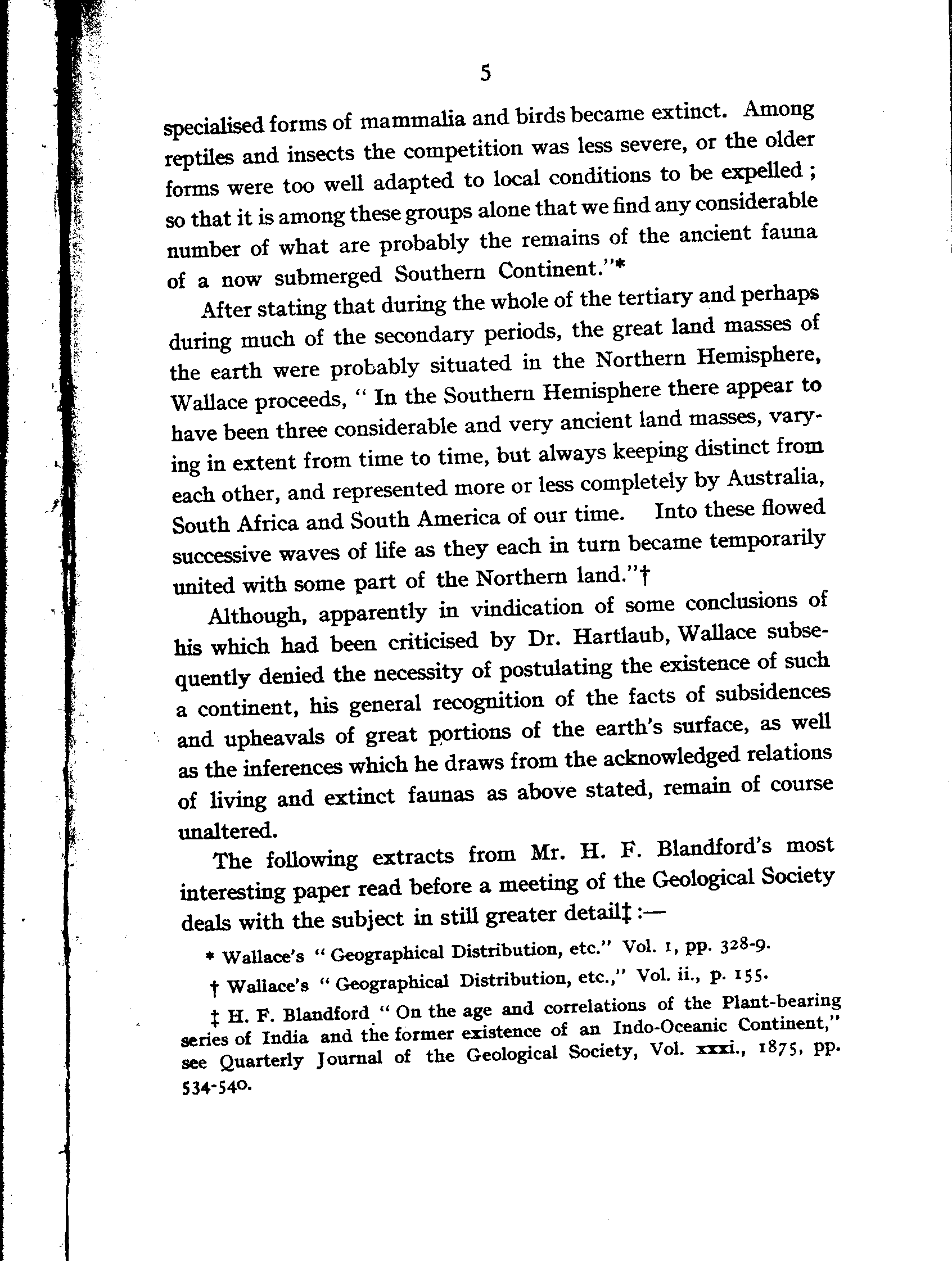 5

specialised forms of mammalia and birds became extinct. Among reptiles and insects the competition was less severe, or the older forms were too well adapted to local conditions to be expelled ; so that it is among these groups alone that we find any considerable number of what are probably the remains of the ancient fauna of a now submerged Southern Continent."*

After stating that during the whole of the tertiary and perhaps during much of the secondary periods, the great land masses of the earth were probably situated in the Northern Hemisphere, Wallace proceeds, " In the Southern Hemisphere there appear to have been three considerable and very ancient land masses, varying in extent from time to time, but always keeping distinct from each other, and represented more or less completely by Australia, South Africa and South America of our time. Into these flowed successive waves of life as they each in turn became temporarily united with some part of the Northern land."†

Although, apparently in vindication of some conclusions of his which had been criticised by Dr. Hartlaub, Wallace subsequently denied the necessity of postulating the existence of such a continent, his general recognition of the facts of subsidences and upheavals of great portions of the earth's surface, as well as the inferences which he draws from the acknowledged relations of living and extinct faunas as above stated, remain of course unaltered.

The following extracts from Mr. H. F. Blandford's most interesting paper read before a meeting of the Geological Society deals with the subject in still greater detail‡ :—

* Wallace's " Geographical Distribution, etc." Vol. 1, pp. 328-9.

† Wallace's " Geographical Distribution, etc.," Vol. ii., p. 155.

‡ H. F. Blandford " On the age and correlations of the Plant-bearing series of India and the former existence of an Indo-Oceanic Continent," see Quarterly Journal of the Geological Society, Vol. xxxi., 1875, pp. 534-540.